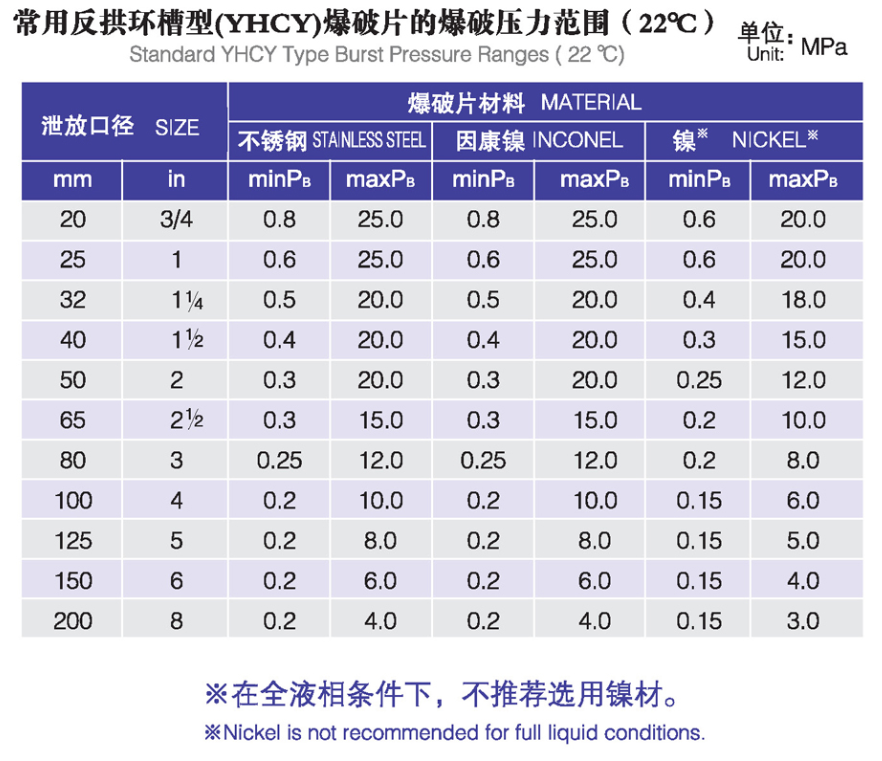 常用反拱环槽型(YHCY)爆破片的爆破压力范围（22℃）
Standard YHCY Type Burst Pressure Ranges ( 22 ℃)

单位: MPa
Unit:

| 泄放口径 SIZE | | 爆破片材料 MATERIAL | | | | | |
|---|---|---|---|---|---|---|---|
| | | 不锈钢 STAINLESS STEEL | | 因康镍 INCONEL | | 镍※ NICKEL※ | |
| mm | in | $minP_B$ | $maxP_B$ | $minP_B$ | $maxP_B$ | $minP_B$ | $maxP_B$ |
| 20 | 3/4 | 0.8 | 25.0 | 0.8 | 25.0 | 0.6 | 20.0 |
| 25 | 1 | 0.6 | 25.0 | 0.6 | 25.0 | 0.6 | 20.0 |
| 32 | 1¼ | 0.5 | 20.0 | 0.5 | 20.0 | 0.4 | 18.0 |
| 40 | 1½ | 0.4 | 20.0 | 0.4 | 20.0 | 0.3 | 15.0 |
| 50 | 2 | 0.3 | 20.0 | 0.3 | 20.0 | 0.25 | 12.0 |
| 65 | 2½ | 0.3 | 15.0 | 0.3 | 15.0 | 0.2 | 10.0 |
| 80 | 3 | 0.25 | 12.0 | 0.25 | 12.0 | 0.2 | 8.0 |
| 100 | 4 | 0.2 | 10.0 | 0.2 | 10.0 | 0.15 | 6.0 |
| 125 | 5 | 0.2 | 8.0 | 0.2 | 8.0 | 0.15 | 5.0 |
| 150 | 6 | 0.2 | 6.0 | 0.2 | 6.0 | 0.15 | 4.0 |
| 200 | 8 | 0.2 | 4.0 | 0.2 | 4.0 | 0.15 | 3.0 |

※在全液相条件下，不推荐选用镍材。
※Nickel is not recommended for full liquid conditions.